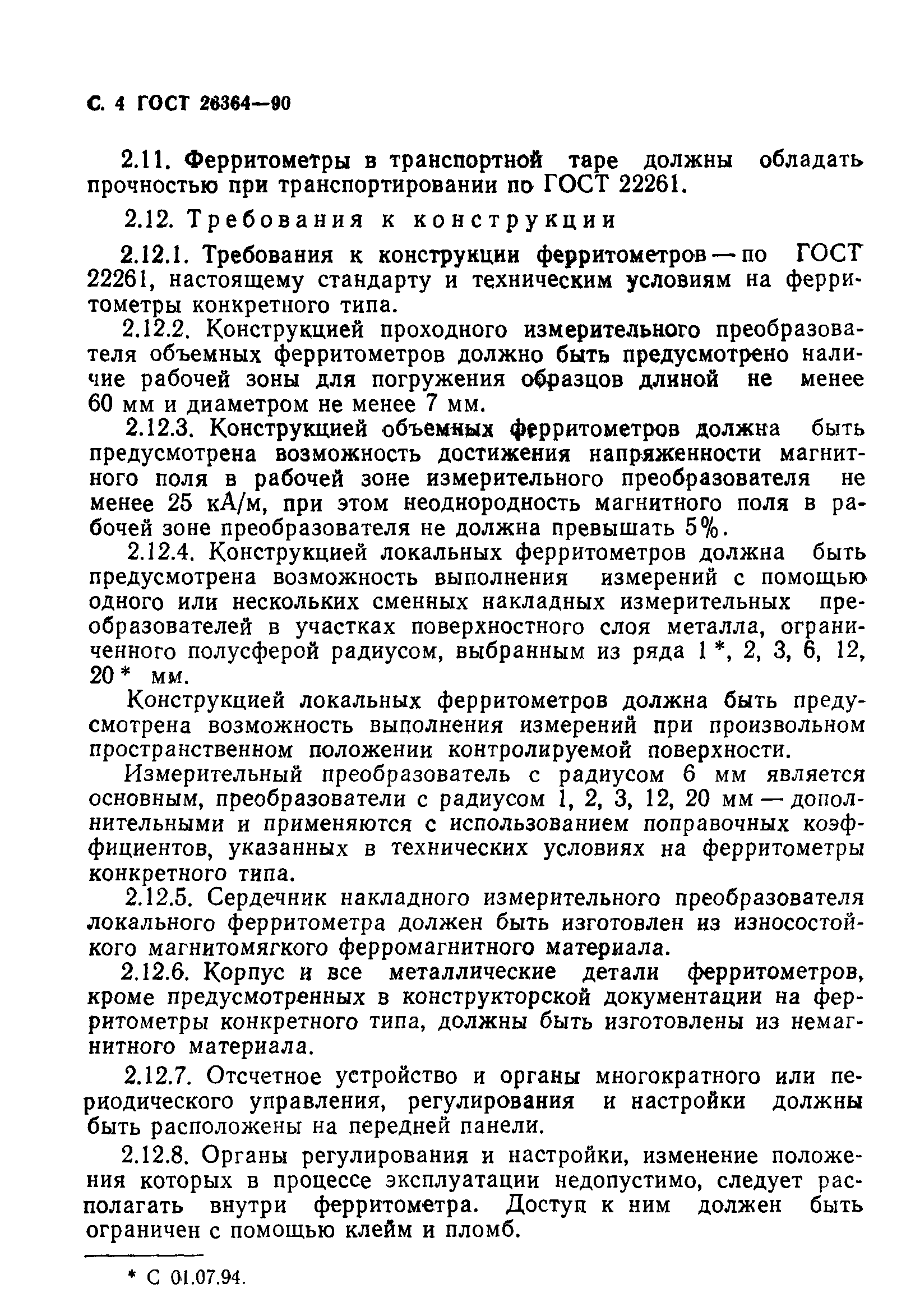 С. 4 ГОСТ 26364—90

2.11. Ферритометры в транспортной таре должны обладать прочностью при транспортировании по ГОСТ 22261.

2.12. Требования к конструкции

2.12.1. Требования к конструкции ферритометров — по ГОСТ 22261, настоящему стандарту и техническим условиям на ферритометры конкретного типа.

2.12.2. Конструкцией проходного измерительного преобразователя объемных ферритометров должно быть предусмотрено наличие рабочей зоны для погружения образцов длиной не менее 60 мм и диаметром не менее 7 мм.

2.12.3. Конструкцией объемных ферритометров должна быть предусмотрена возможность достижения напряженности магнитного поля в рабочей зоне измерительного преобразователя не менее 25 кА/м, при этом неоднородность магнитного поля в рабочей зоне преобразователя не должна превышать 5%.

2.12.4. Конструкцией локальных ферритометров должна быть предусмотрена возможность выполнения измерений с помощью одного или нескольких сменных накладных измерительных преобразователей в участках поверхностного слоя металла, ограниченного полусферой радиусом, выбранным из ряда 1 *, 2, 3, 6, 12, 20 * мм.

Конструкцией локальных ферритометров должна быть предусмотрена возможность выполнения измерений при произвольном пространственном положении контролируемой поверхности.

Измерительный преобразователь с радиусом 6 мм является основным, преобразователи с радиусом 1, 2, 3, 12, 20 мм — дополнительными и применяются с использованием поправочных коэффициентов, указанных в технических условиях на ферритометры конкретного типа.

2.12.5. Сердечник накладного измерительного преобразователя локального ферритометра должен быть изготовлен из износостойкого магнитомягкого ферромагнитного материала.

2.12.6. Корпус и все металлические детали ферритометров, кроме предусмотренных в конструкторской документации на ферритометры конкретного типа, должны быть изготовлены из немагнитного материала.

2.12.7. Отсчетное устройство и органы многократного или периодического управления, регулирования и настройки должны быть расположены на передней панели.

2.12.8. Органы регулирования и настройки, изменение положения которых в процессе эксплуатации недопустимо, следует располагать внутри ферритометра. Доступ к ним должен быть ограничен с помощью клейм и пломб.

* С 01.07.94.